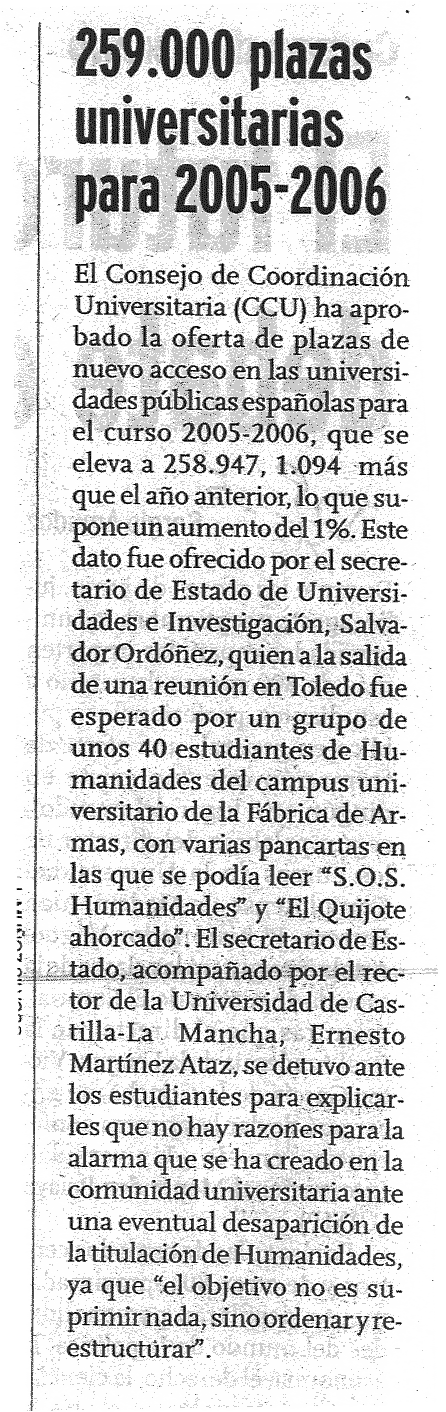 259.000 plazas universitarias para 2005-2006

El Consejo de Coordinación Universitaria (CCU) ha aprobado la oferta de plazas de nuevo acceso en las universidades públicas españolas para el curso 2005-2006, que se eleva a 258.947, 1.094 más que el año anterior, lo que supone un aumento del 1%. Este dato fue ofrecido por el secretario de Estado de Universidades e Investigación, Salvador Ordóñez, quien a la salida de una reunión en Toledo fue esperado por un grupo de unos 40 estudiantes de Humanidades del campus universitario de la Fábrica de Armas, con varias pancartas en las que se podía leer "S.O.S. Humanidades" y "El Quijote ahorcado". El secretario de Estado, acompañado por el rector de la Universidad de Castilla-La Mancha, Ernesto Martínez Ataz, se detuvo ante los estudiantes para explicarles que no hay razones para la alarma que se ha creado en la comunidad universitaria ante una eventual desaparición de la titulación de Humanidades, ya que "el objetivo no es suprimir nada, sino ordenar y reestructurar".